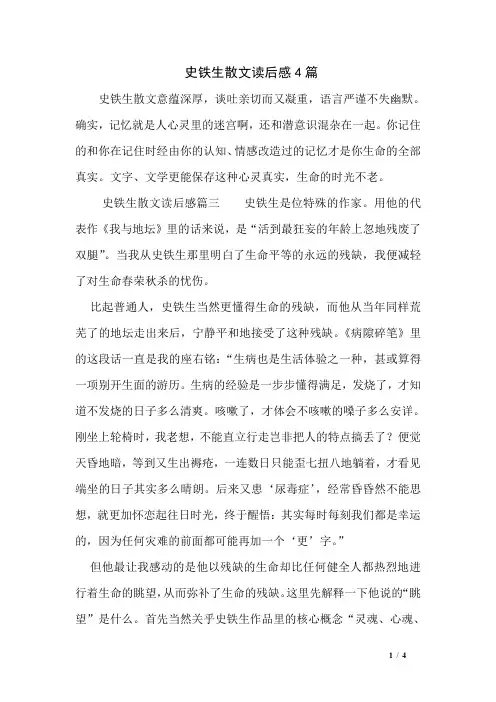 史铁生散文读后感4篇

史铁生散文意蕴深厚，谈吐亲切而又凝重，语言严谨不失幽默。确实，记忆就是人心灵里的迷宫啊，还和潜意识混杂在一起。你记住的和你在记住时经由你的认知、情感改造过的记忆才是你生命的全部真实。文字、文学更能保存这种心灵真实，生命的时光不老。

史铁生散文读后感篇三　　史铁生是位特殊的作家。用他的代表作《我与地坛》里的话来说，是“活到最狂妄的年龄上忽地残废了双腿”。当我从史铁生那里明白了生命平等的永远的残缺，我便减轻了对生命春荣秋杀的忧伤。

比起普通人，史铁生当然更懂得生命的残缺，而他从当年同样荒芜了的地坛走出来后，宁静平和地接受了这种残缺。《病隙碎笔》里的这段话一直是我的座右铭：“生病也是生活体验之一种，甚或算得一项别开生面的游历。生病的经验是一步步懂得满足，发烧了，才知道不发烧的日子多么清爽。咳嗽了，才体会不咳嗽的嗓子多么安详。刚坐上轮椅时，我老想，不能直立行走岂非把人的特点搞丢了？便觉天昏地暗，等到又生出褥疮，一连数日只能歪七扭八地躺着，才看见端坐的日子其实多么晴朗。后来又患‘尿毒症’，经常昏昏然不能思想，就更加怀恋起往日时光，终于醒悟：其实每时每刻我们都是幸运的，因为任何灾难的前面都可能再加一个‘更’字。”

但他最让我感动的是他以残缺的生命却比任何健全人都热烈地进行着生命的眺望，从而弥补了生命的残缺。这里先解释一下他说的“眺望”是什么。首先当然关乎史铁生作品里的核心概念“灵魂、心魂、

1 / 4